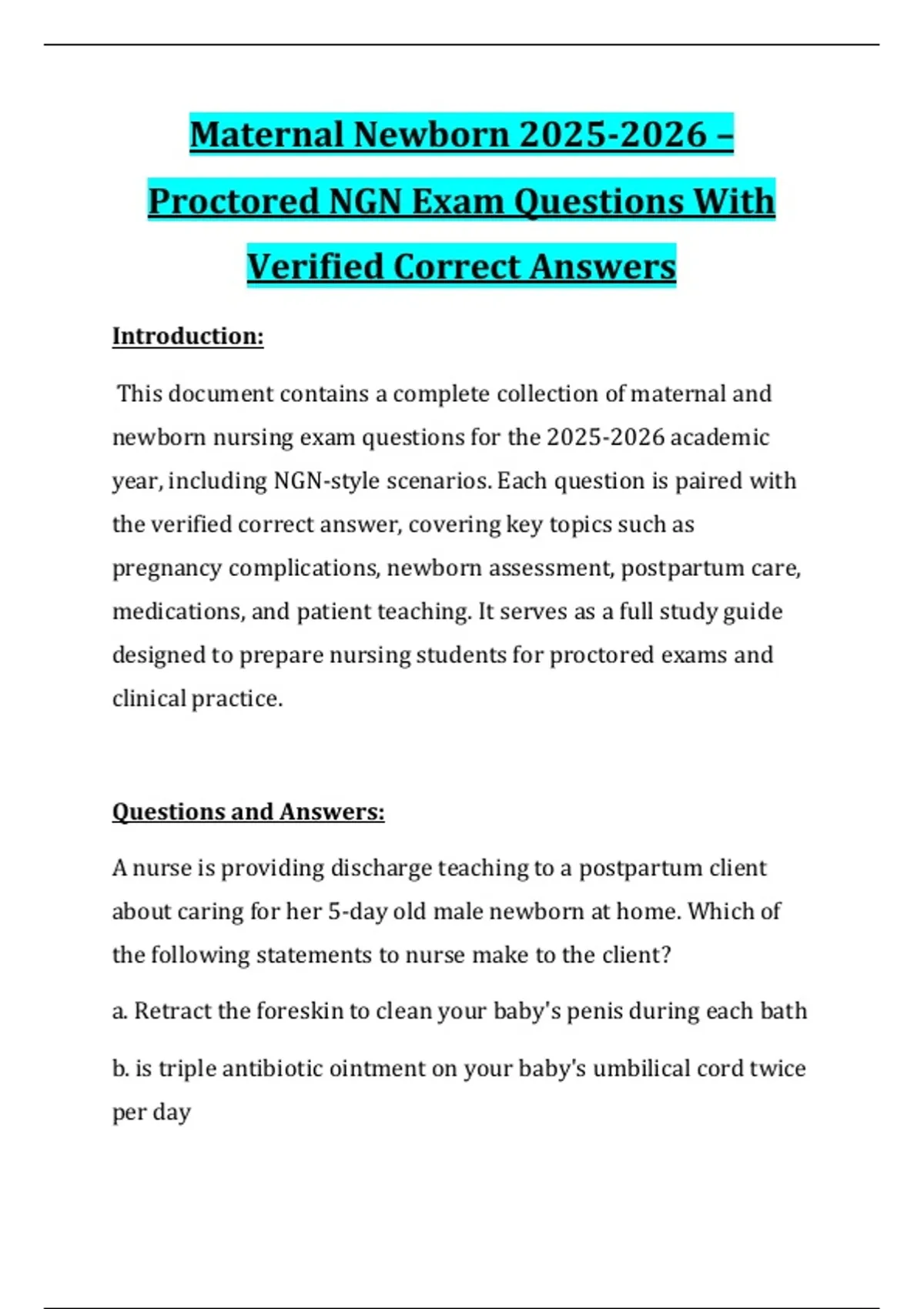 Maternal Newborn 2025-2026 – Proctored NGN Exam Questions With Verified Correct Answers

Introduction:

This document contains a complete collection of maternal and newborn nursing exam questions for the 2025-2026 academic year, including NGN-style scenarios. Each question is paired with the verified correct answer, covering key topics such as pregnancy complications, newborn assessment, postpartum care, medications, and patient teaching. It serves as a full study guide designed to prepare nursing students for proctored exams and clinical practice.

Questions and Answers:

A nurse is providing discharge teaching to a postpartum client about caring for her 5-day old male newborn at home. Which of the following statements to nurse make to the client?

a. Retract the foreskin to clean your baby's penis during each bath

b. is triple antibiotic ointment on your baby's umbilical cord twice per day